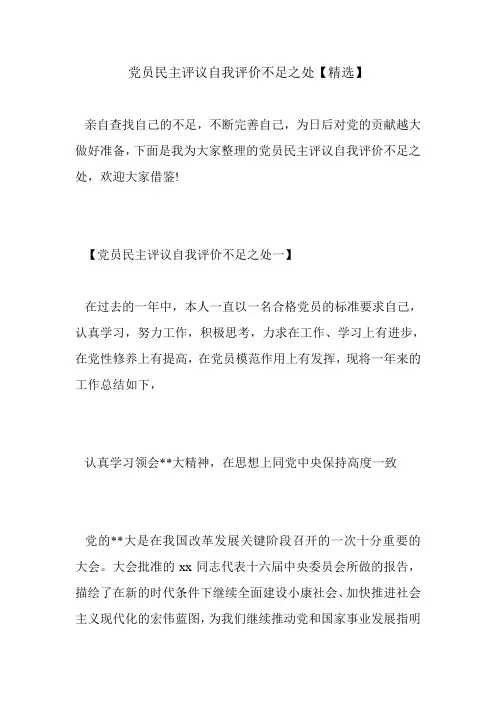 党员民主评议自我评价不足之处【精选】

亲自查找自己的不足，不断完善自己，为日后对党的贡献越大做好准备，下面是我为大家整理的党员民主评议自我评价不足之处，欢迎大家借鉴!

【党员民主评议自我评价不足之处一】

在过去的一年中，本人一直以一名合格党员的标准要求自己，认真学习，努力工作，积极思考，力求在工作、学习上有进步，在党性修养上有提高，在党员模范作用上有发挥，现将一年来的工作总结如下，

认真学习领会**大精神，在思想上同党中央保持高度一致

党的**大是在我国改革发展关键阶段召开的一次十分重要的大会。大会批准的 xx 同志代表十六届中央委员会所做的报告，描绘了在新的时代条件下继续全面建设小康社会、加快推进社会主义现代化的宏伟蓝图，为我们继续推动党和国家事业发展指明